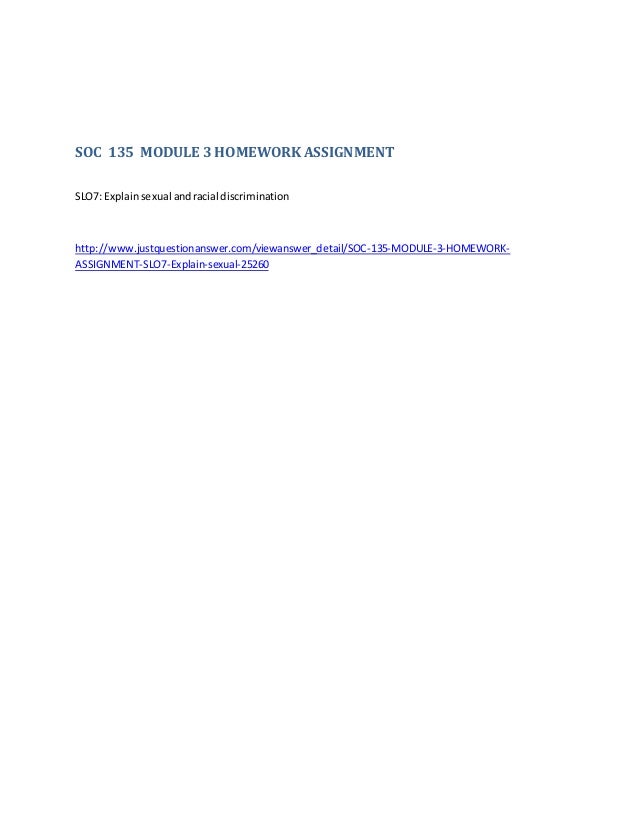 SOC 135 MODULE 3 HOMEWORK ASSIGNMENT

SLO7: Explain sexual and racial discrimination

http://www.justquestionanswer.com/viewanswer_detail/SOC-135-MODULE-3-HOMEWORK-ASSIGNMENT-SLO7-Explain-sexual-25260